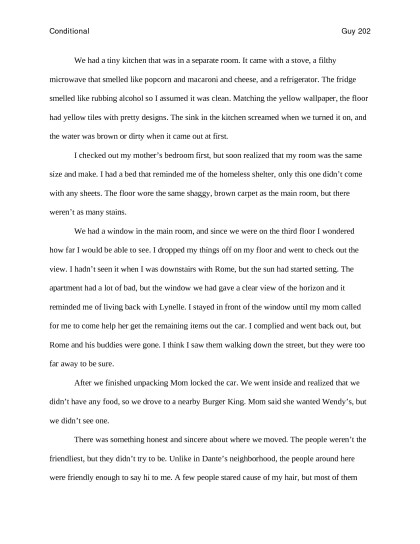 Conditional Guy 202

We had a tiny kitchen that was in a separate room. It came with a stove, a filthy microwave that smelled like popcorn and macaroni and cheese, and a refrigerator. The fridge smelled like rubbing alcohol so I assumed it was clean. Matching the yellow wallpaper, the floor had yellow tiles with pretty designs. The sink in the kitchen screamed when we turned it on, and the water was brown or dirty when it came out at first.

I checked out my mother's bedroom first, but soon realized that my room was the same size and make. I had a bed that reminded me of the homeless shelter, only this one didn't come with any sheets. The floor wore the same shaggy, brown carpet as the main room, but there weren't as many stains.

We had a window in the main room, and since we were on the third floor I wondered how far I would be able to see. I dropped my things off on my floor and went to check out the view. I hadn't seen it when I was downstairs with Rome, but the sun had started setting. The apartment had a lot of bad, but the window we had gave a clear view of the horizon and it reminded me of living back with Lynelle. I stayed in front of the window until my mom called for me to come help her get the remaining items out the car. I complied and went back out, but Rome and his buddies were gone. I think I saw them walking down the street, but they were too far away to be sure.

After we finished unpacking Mom locked the car. We went inside and realized that we didn't have any food, so we drove to a nearby Burger King. Mom said she wanted Wendy's, but we didn't see one.

There was something honest and sincere about where we moved. The people weren't the friendliest, but they didn't try to be. Unlike in Dante's neighborhood, the people around here were friendly enough to say hi to me. A few people stared cause of my hair, but most of them